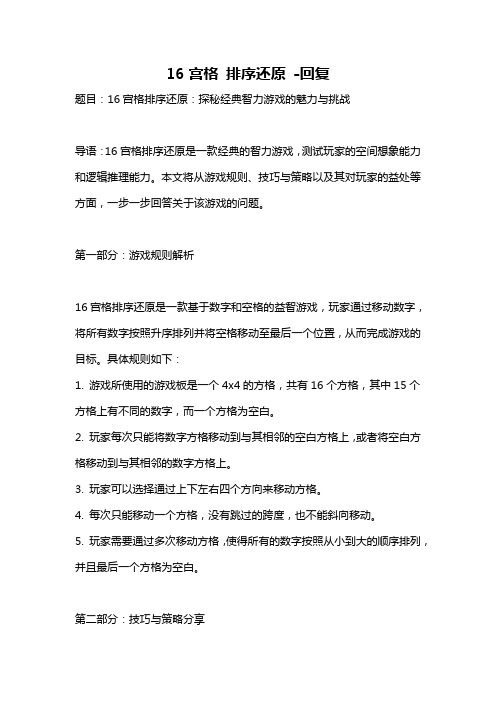 16 宫格 排序还原 -回复

题目：16 宫格排序还原：探秘经典智力游戏的魅力与挑战

导语：16 宫格排序还原是一款经典的智力游戏，测试玩家的空间想象能力和逻辑推理能力。本文将从游戏规则、技巧与策略以及其对玩家的益处等方面，一步一步回答关于该游戏的问题。

第一部分：游戏规则解析

16 宫格排序还原是一款基于数字和空格的益智游戏，玩家通过移动数字，将所有数字按照升序排列并将空格移动至最后一个位置，从而完成游戏的目标。具体规则如下：

1. 游戏所使用的游戏板是一个 4x4 的方格，共有 16 个方格，其中 15 个方格上有不同的数字，而一个方格为空白。

2. 玩家每次只能将数字方格移动到与其相邻的空白方格上，或者将空白方格移动到与其相邻的数字方格上。

3. 玩家可以选择通过上下左右四个方向来移动方格。

4. 每次只能移动一个方格，没有跳过的跨度，也不能斜向移动。

5. 玩家需要通过多次移动方格，使得所有的数字按照从小到大的顺序排列，并且最后一个方格为空白。

第二部分：技巧与策略分享